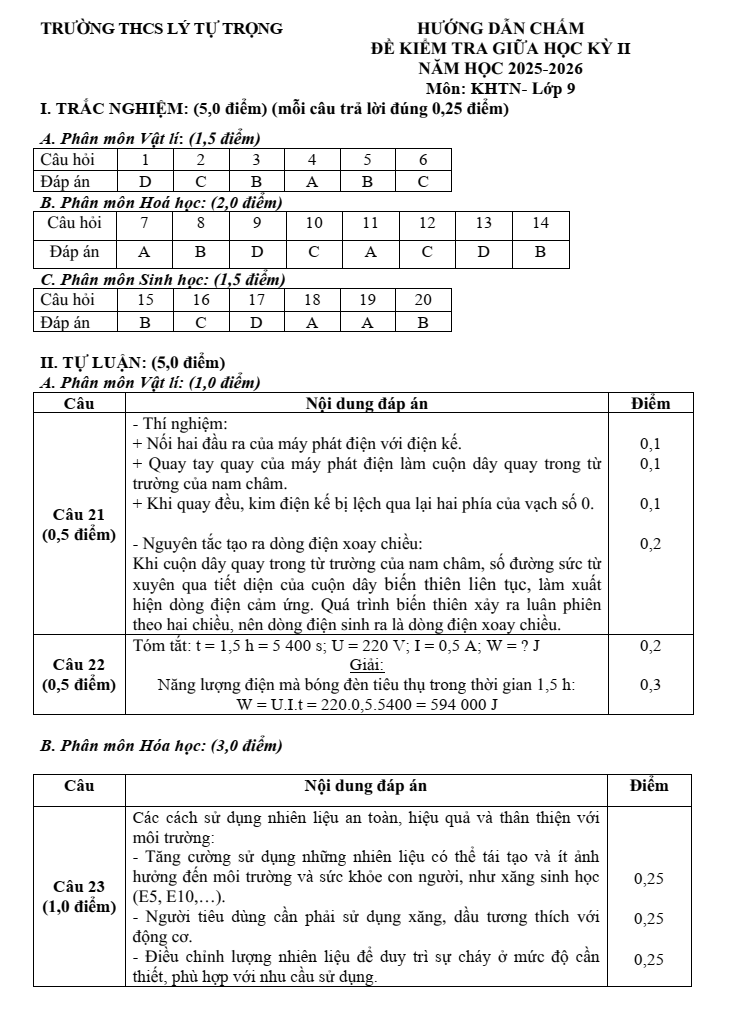 TRƯỜNG THCS LÝ TỰ TRỌNG

HƯỚNG DẪN CHẤM
ĐỀ KIỂM TRA GIỮA HỌC KỲ II
NĂM HỌC 2025-2026
Môn: KHTN- Lớp 9

I. TRẮC NGHIỆM: (5,0 điểm) (mỗi câu trả lời đúng 0,25 điểm)

A. Phân môn Vật lí: (1,5 điểm)

| Câu hỏi | 1 | 2 | 3 | 4 | 5 | 6 |
|---|---|---|---|---|---|---|
| Đáp án | D | C | B | A | B | C |

B. Phân môn Hoá học: (2,0 điểm)

| Câu hỏi | 7 | 8 | 9 | 10 | 11 | 12 | 13 | 14 |
|---|---|---|---|---|---|---|---|---|
| Đáp án | A | B | D | C | A | C | D | B |

C. Phân môn Sinh học: (1,5 điểm)

| Câu hỏi | 15 | 16 | 17 | 18 | 19 | 20 |
|---|---|---|---|---|---|---|
| Đáp án | B | C | D | A | A | B |

II. TỰ LUẬN: (5,0 điểm)

A. Phân môn Vật lí: (1,0 điểm)

| Câu | Nội dung đáp án | Điểm |
|---|---|---|
| Câu 21 (0,5 điểm) | - Thí nghiệm: + Nối hai đầu ra của máy phát điện với điện kế. + Quay tay quay của máy phát điện làm cuộn dây quay trong từ trường của nam châm. + Khi quay đều, kim điện kế bị lệch qua lại hai phía của vạch số 0. - Nguyên tắc tạo ra dòng điện xoay chiều: Khi cuộn dây quay trong từ trường của nam châm, số đường sức từ xuyên qua tiết diện của cuộn dây biến thiên liên tục, làm xuất hiện dòng điện cảm ứng. Quá trình biến thiên xảy ra luân phiên theo hai chiều, nên dòng điện sinh ra là dòng điện xoay chiều. | 0,1 0,1 0,1 0,2 |
| Câu 22 (0,5 điểm) | Tóm tắt: t = 1,5 h = 5 400 s; U = 220 V; I = 0,5 A; W = ? J Giải: Năng lượng điện mà bóng đèn tiêu thụ trong thời gian 1,5 h: W = U.I.t = 220.0,5.5400 = 594 000 J | 0,2 0,3 |

B. Phân môn Hóa học: (3,0 điểm)

| Câu | Nội dung đáp án | Điểm |
|---|---|---|
| Câu 23 (1,0 điểm) | Các cách sử dụng nhiên liệu an toàn, hiệu quả và thân thiện với môi trường: - Tăng cường sử dụng những nhiên liệu có thể tái tạo và ít ảnh hưởng đến môi trường và sức khỏe con người, như xăng sinh học (E5, E10,…). - Người tiêu dùng cần phải sử dụng xăng, dầu tương thích với động cơ. - Điều chỉnh lượng nhiên liệu để duy trì sự cháy ở mức độ cần thiết, phù hợp với nhu cầu sử dụng. | 0,25 0,25 0,25 |